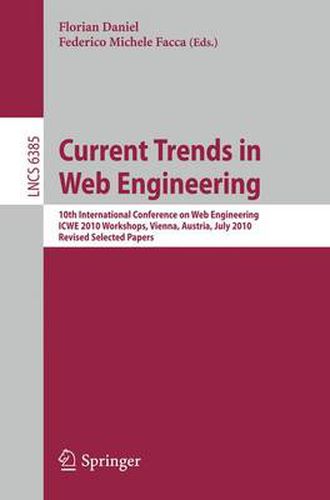 Florian Daniel
Federico Michele Facca (Eds.)

LNCS 6385

Current Trends in Web Engineering

10th International Conference on Web Engineering
ICWE 2010 Workshops, Vienna, Austria, July 2010
Revised Selected Papers

Springer